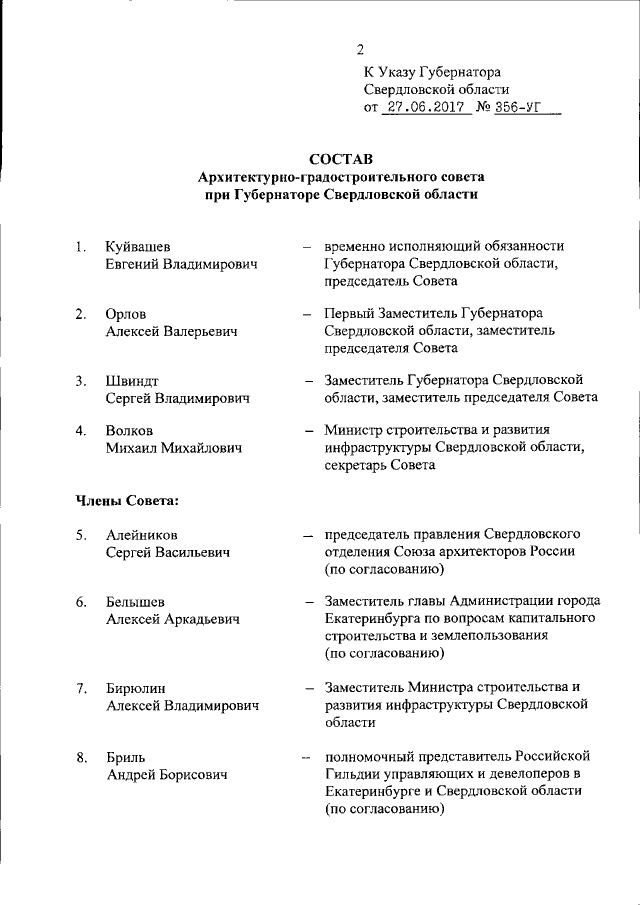 2

К Указу Губернатора
Свердловской области
от 27.06.2017 № 356-УГ

СОСТАВ
Архитектурно-градостроительного совета
при Губернаторе Свердловской области

1. Куйвашев Евгений Владимирович – временно исполняющий обязанности Губернатора Свердловской области, председатель Совета

2. Орлов Алексей Валерьевич – Первый Заместитель Губернатора Свердловской области, заместитель председателя Совета

3. Швиндт Сергей Владимирович – Заместитель Губернатора Свердловской области, заместитель председателя Совета

4. Волков Михаил Михайлович – Министр строительства и развития инфраструктуры Свердловской области, секретарь Совета

Члены Совета:

5. Алейников Сергей Васильевич – председатель правления Свердловского отделения Союза архитекторов России (по согласованию)

6. Белышев Алексей Аркадьевич – Заместитель главы Администрации города Екатеринбурга по вопросам капитального строительства и землепользования (по согласованию)

7. Бирюлин Алексей Владимирович – Заместитель Министра строительства и развития инфраструктуры Свердловской области

8. Бриль Андрей Борисович – полномочный представитель Российской Гильдии управляющих и девелоперов в Екатеринбурге и Свердловской области (по согласованию)